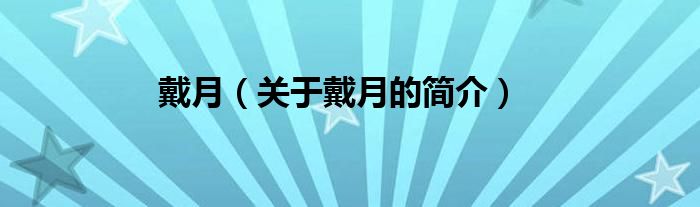 戴月（关于戴月的简介）